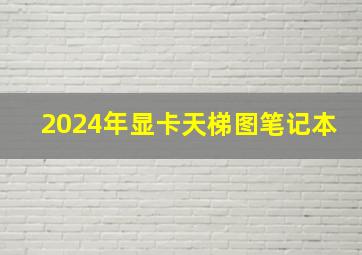 2024年显卡天梯图笔记本